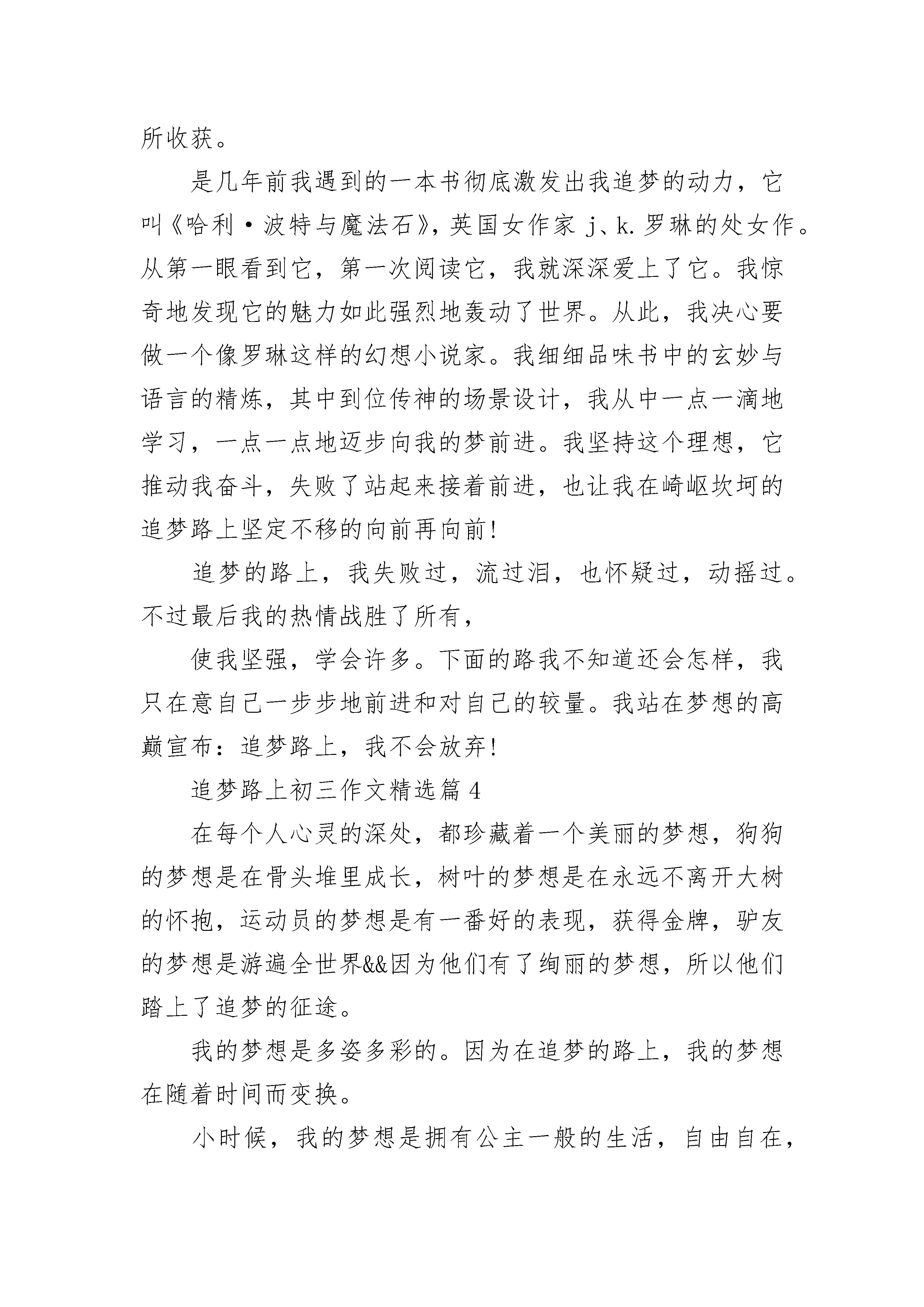 所收获。

是几年前我遇到的一本书彻底激发出我追梦的动力，它叫《哈利·波特与魔法石》，英国女作家 j、k.罗琳的处女作。从第一眼看到它，第一次阅读它，我就深深爱上了它。我惊奇地发现它的魅力如此强烈地轰动了世界。从此，我决心要做一个像罗琳这样的幻想小说家。我细细品味书中的玄妙与语言的精炼，其中到位传神的场景设计，我从中一点一滴地学习，一点一点地迈步向我的梦前进。我坚持这个理想，它推动我奋斗，失败了站起来接着前进，也让我在崎岖坎坷的追梦路上坚定不移的向前再向前!

追梦的路上，我失败过，流过泪，也怀疑过，动摇过。不过最后我的热情战胜了所有，

使我坚强，学会许多。下面的路我不知道还会怎样，我只在意自己一步步地前进和对自己的较量。我站在梦想的高巅宣布：追梦路上，我不会放弃!

追梦路上初三作文精选篇 4

在每个人心灵的深处，都珍藏着一个美丽的梦想，狗狗的梦想是在骨头堆里成长，树叶的梦想是在永远不离开大树的怀抱，运动员的梦想是有一番好的表现，获得金牌，驴友的梦想是游遍全世界&&因为他们有了绚丽的梦想，所以他们踏上了追梦的征途。

我的梦想是多姿多彩的。因为在追梦的路上，我的梦想在随着时间而变换。

小时候，我的梦想是拥有公主一般的生活，自由自在，